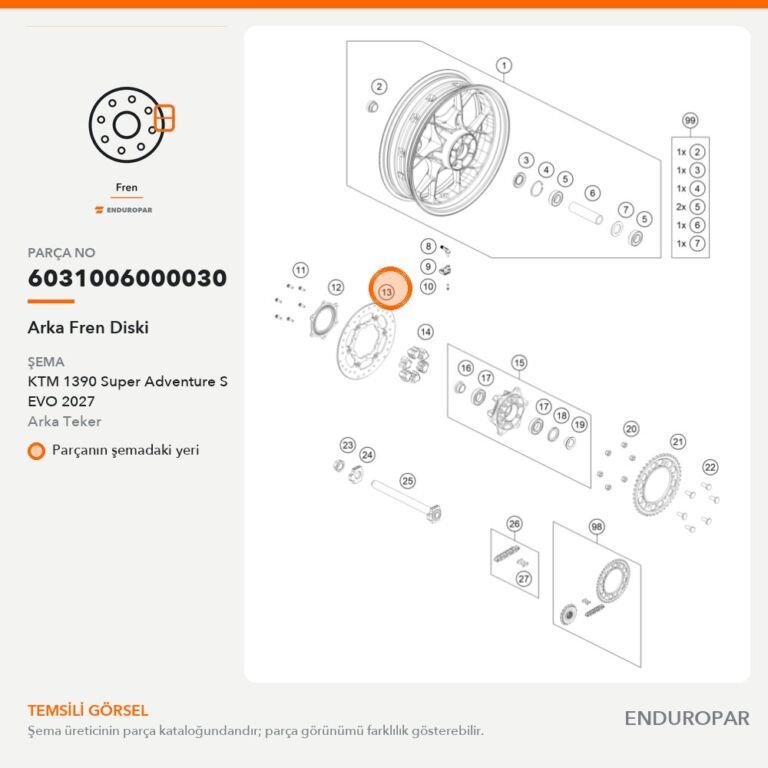 Fren

ENDUROPAR

PARÇA NO

6031006000030

Arka Fren Diski

ŞEMA

KTM 1390 Super Adventure S EVO 2027

Arka Teker

Parçanın şemadaki yeri

1
2
99
1x 2
1x 3
1x 4
2x 5
1x 6
1x 7
3
4
5
6
7
5
8
9
10
11
12
13
14
15
16
17
17
18
19
20
21
22
23
24
25
26
27
98

TEMSİLİ GÖRSEL

Şema üreticinin parça kataloğundandır; parça görünümü farklılık gösterebilir.

ENDUROPAR